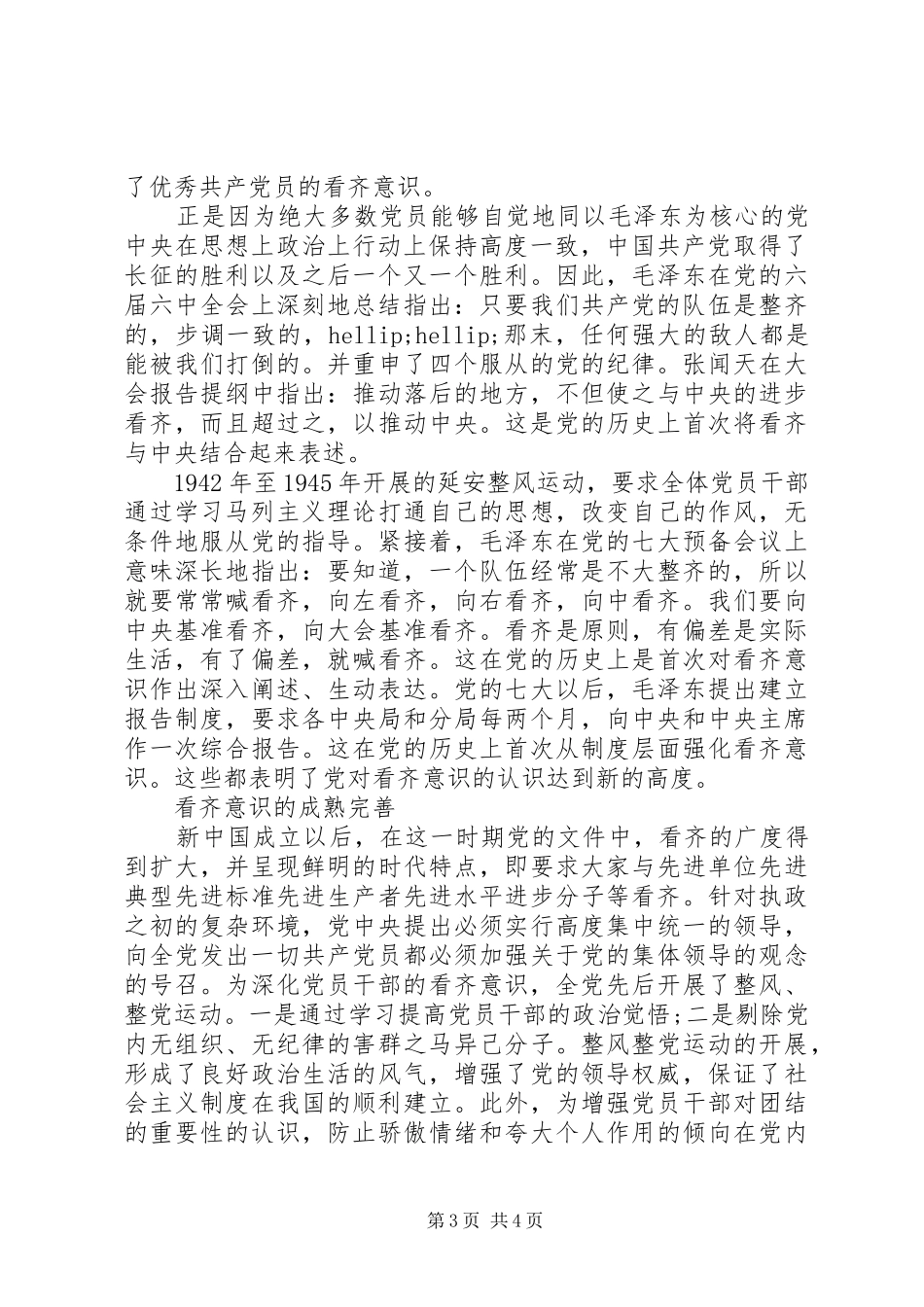 了优秀共产党员的看齐意识。

正是因为绝大多数党员能够自觉地同以毛泽东为核心的党中央在思想上政治上行动上保持高度一致，中国共产党取得了长征的胜利以及之后一个又一个胜利。因此，毛泽东在党的六届六中全会上深刻地总结指出：只要我们共产党的队伍是整齐的，步调一致的，hellip;hellip;那末，任何强大的敌人都是能被我们打倒的。并重申了四个服从的党的纪律。张闻天在大会报告提纲中指出：推动落后的地方，不但使之与中央的进步看齐，而且超过之，以推动中央。这是党的历史上首次将看齐与中央结合起来表述。

1942年至1945年开展的延安整风运动，要求全体党员干部通过学习马列主义理论打通自己的思想，改变自己的作风，无条件地服从党的指导。紧接着，毛泽东在党的七大预备会议上意味深长地指出：要知道，一个队伍经常是不大整齐的，所以就要常常喊看齐，向左看齐，向右看齐，向中看齐。我们要向中央基准看齐，向大会基准看齐。看齐是原则，有偏差是实际生活，有了偏差，就喊看齐。这在党的历史上是首次对看齐意识作出深入阐述、生动表达。党的七大以后，毛泽东提出建立报告制度，要求各中央局和分局每两个月，向中央和中央主席作一次综合报告。这在党的历史上首次从制度层面强化看齐意识。这些都表明了党对看齐意识的认识达到新的高度。

看齐意识的成熟完善

新中国成立以后，在这一时期党的文件中，看齐的广度得到扩大，并呈现鲜明的时代特点，即要求大家与先进单位先进典型先进标准先进生产者先进水平进步分子等看齐。针对执政之初的复杂环境，党中央提出必须实行高度集中统一的领导，向全党发出一切共产党员都必须加强关于党的集体领导的观念的号召。为深化党员干部的看齐意识，全党先后开展了整风、整党运动。一是通过学习提高党员干部的政治觉悟;二是剔除党内无组织、无纪律的害群之马异己分子。整风整党运动的开展，形成了良好政治生活的风气，增强了党的领导权威，保证了社会主义制度在我国的顺利建立。此外，为增强党员干部对团结的重要性的认识，防止骄傲情绪和夸大个人作用的倾向在党内

第3页 共4页